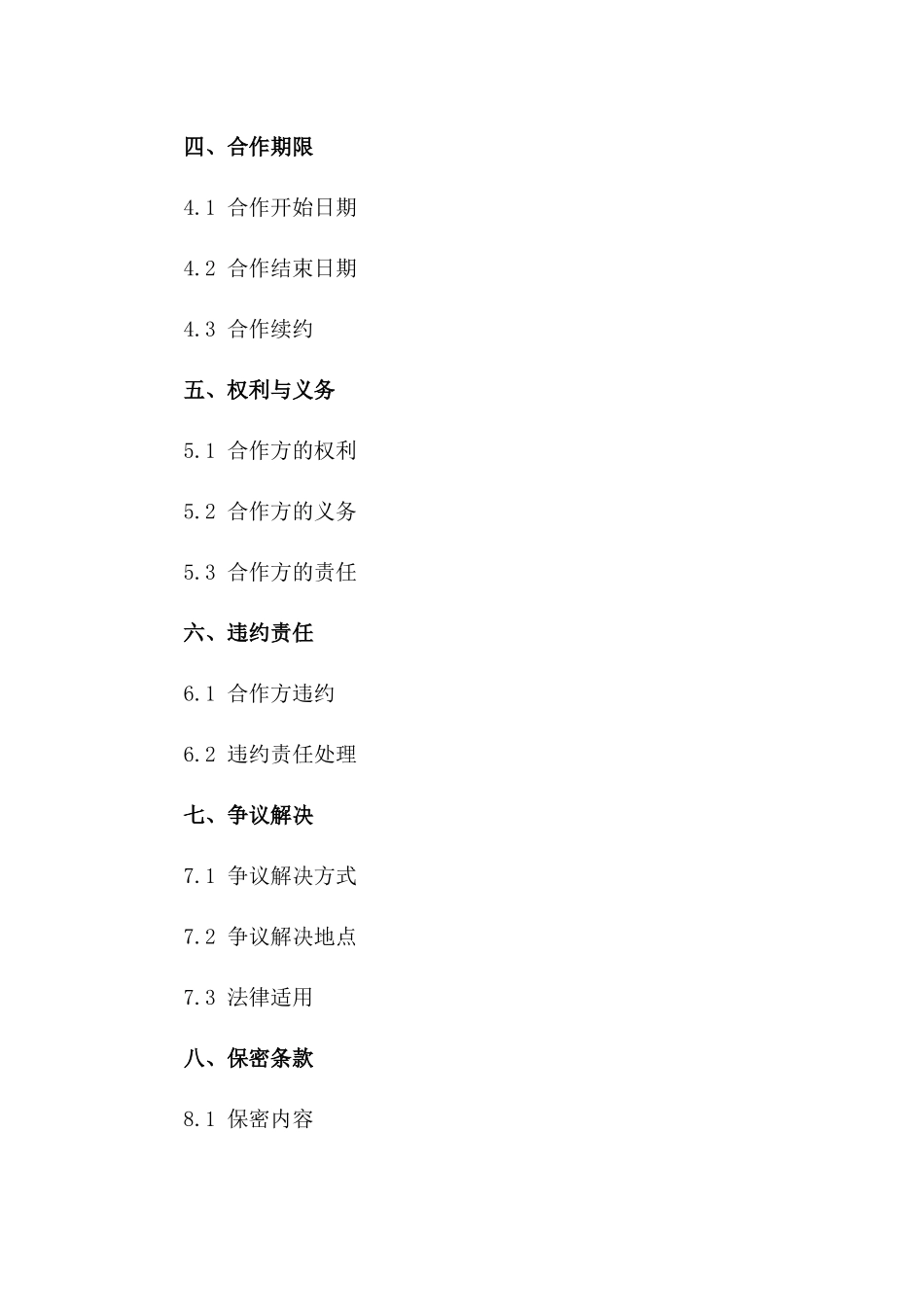 四、合作期限

4.1 合作开始日期

4.2 合作结束日期

4.3 合作续约

五、权利与义务

5.1 合作方的权利

5.2 合作方的义务

5.3 合作方的责任

六、违约责任

6.1 合作方违约

6.2 违约责任处理

七、争议解决

7.1 争议解决方式

7.2 争议解决地点

7.3 法律适用

八、保密条款

8.1 保密内容